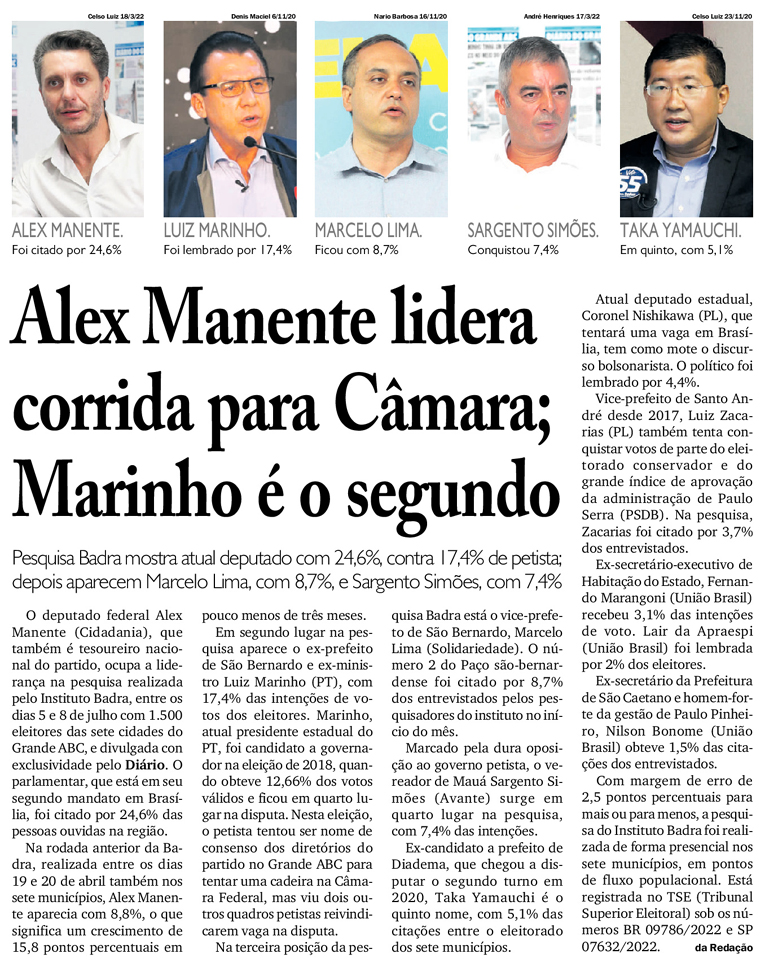 Celso Luiz 18/3/22

ALEX MANENTE.
Foi citado por 24,6%

Denis Maciel 6/11/20

LUIZ MARINHO.
Foi lembrado por 17,4%

Nario Barbosa 16/11/20

MARCELO LIMA.
Ficou com 8,7%

André Henriques 17/3/22

SARGENTO SIMÕES.
Conquistou 7,4%

Celso Luiz 23/11/20

TAKA YAMAUCHI.
Em quinto, com 5,1%

Alex Manente lidera corrida para Câmara; Marinho é o segundo

Pesquisa Badra mostra atual deputado com 24,6%, contra 17,4% de petista; depois aparecem Marcelo Lima, com 8,7%, e Sargento Simões, com 7,4%

O deputado federal Alex Manente (Cidadania), que também é tesoureiro nacional do partido, ocupa a liderança na pesquisa realizada pelo Instituto Badra, entre os dias 5 e 8 de julho com 1.500 eleitores das sete cidades do Grande ABC, e divulgada com exclusividade pelo Diário. O parlamentar, que está em seu segundo mandato em Brasília, foi citado por 24,6% das pessoas ouvidas na região.

Na rodada anterior da Badra, realizada entre os dias 19 e 20 de abril também nos sete municípios, Alex Manente aparecia com 8,8%, o que significa um crescimento de 15,8 pontos percentuais em pouco menos de três meses.

Em segundo lugar na pesquisa aparece o ex-prefeito de São Bernardo e ex-ministro Luiz Marinho (PT), com 17,4% das intenções de votos dos eleitores. Marinho, atual presidente estadual do PT, foi candidato a governador na eleição de 2018, quando obteve 12,66% dos votos válidos e ficou em quarto lugar na disputa. Nesta eleição, o petista tentou ser nome de consenso dos diretórios do partido no Grande ABC para tentar uma cadeira na Câmara Federal, mas viu dois outros quadros petistas reivindicarem vaga na disputa.

Na terceira posição da pesquisa Badra está o vice-prefeito de São Bernardo, Marcelo Lima (Solidariedade). O número 2 do Paço são-bernardense foi citado por 8,7% dos entrevistados pelos pesquisadores do instituto no início do mês.

Marcado pela dura oposição ao governo petista, o vereador de Mauá Sargento Simões (Avante) surge em quarto lugar na pesquisa, com 7,4% das intenções.

Ex-candidato a prefeito de Diadema, que chegou a disputar o segundo turno em 2020, Taka Yamauchi é o quinto nome, com 5,1% das citações entre o eleitorado dos sete municípios.

Atual deputado estadual, Coronel Nishikawa (PL), que tentará uma vaga em Brasília, tem como mote o discurso bolsonarista. O político foi lembrado por 4,4%.

Vice-prefeito de Santo André desde 2017, Luiz Zacarias (PL) também tenta conquistar votos de parte do eleitorado conservador e do grande índice de aprovação da administração de Paulo Serra (PSDB). Na pesquisa, Zacarias foi citado por 3,7% dos entrevistados.

Ex-secretário-executivo de Habitação do Estado, Fernando Marangoni (União Brasil) recebeu 3,1% das intenções de voto. Lair da Apraespi (União Brasil) foi lembrada por 2% dos eleitores.

Ex-secretário da Prefeitura de São Caetano e homem-forte da gestão de Paulo Pinheiro, Nilson Bonome (União Brasil) obteve 1,5% das citações dos entrevistados.

Com margem de erro de 2,5 pontos percentuais para mais ou para menos, a pesquisa do Instituto Badra foi realizada de forma presencial nos sete municípios, em pontos de fluxo populacional. Está registrada no TSE (Tribunal Superior Eleitoral) sob os números BR 09786/2022 e SP 07632/2022. da Redação